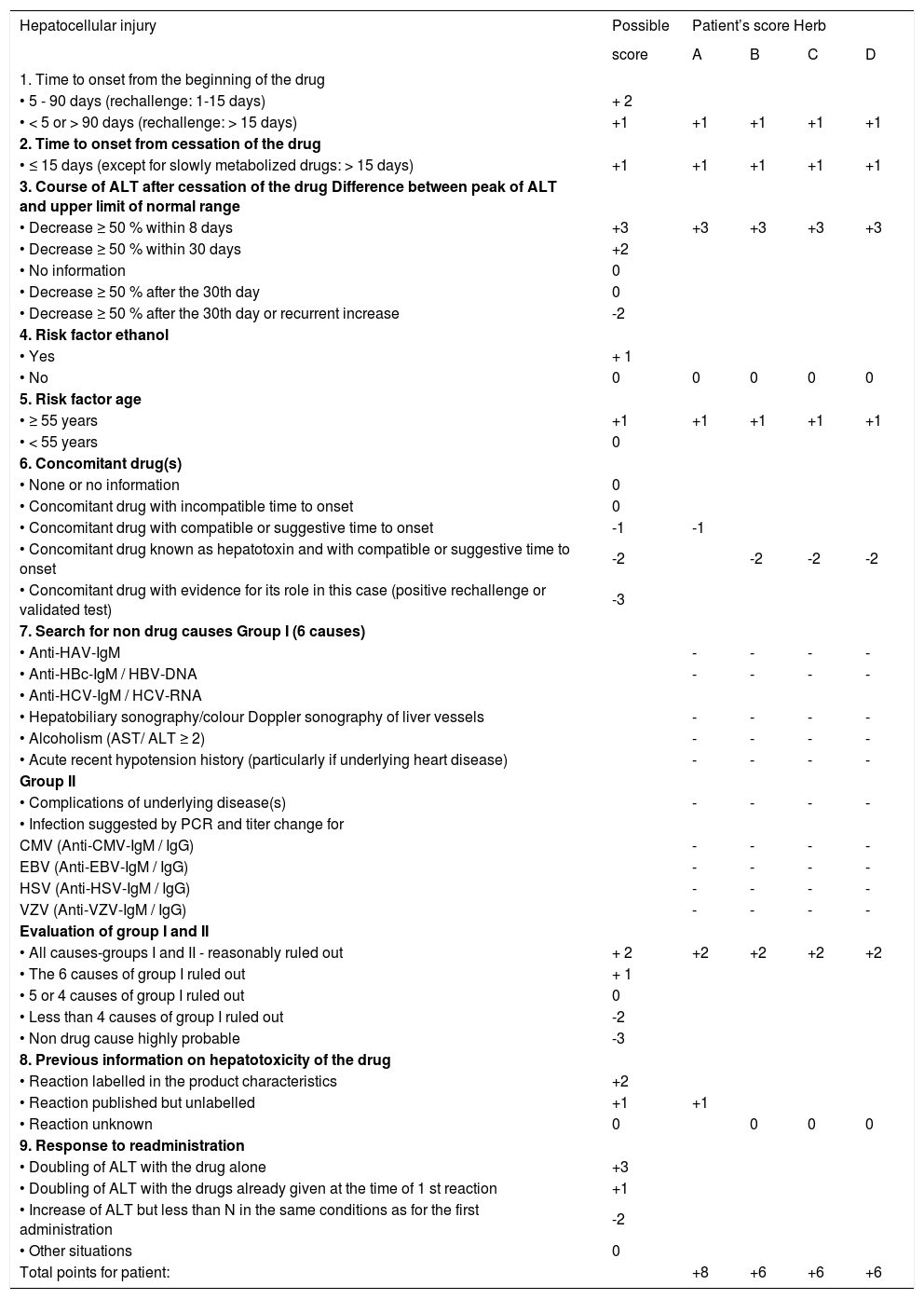 | Hepatocellular injury | Possible score | Patient's score Herb A | B | C | D |
|---|---|---|---|---|---|
| 1. Time to onset from the beginning of the drug | | | | | |
| • 5 - 90 days (rechallenge: 1-15 days) | + 2 | | | | |
| • < 5 or > 90 days (rechallenge: > 15 days) | +1 | +1 | +1 | +1 | +1 |
| **2. Time to onset from cessation of the drug** | | | | | |
| • ≤ 15 days (except for slowly metabolized drugs: > 15 days) | +1 | +1 | +1 | +1 | +1 |
| **3. Course of ALT after cessation of the drug Difference between peak of ALT and upper limit of normal range** | | | | | |
| • Decrease ≥ 50 % within 8 days | +3 | +3 | +3 | +3 | +3 |
| • Decrease ≥ 50 % within 30 days | +2 | | | | |
| • No information | 0 | | | | |
| • Decrease ≥ 50 % after the 30th day | 0 | | | | |
| • Decrease ≥ 50 % after the 30th day or recurrent increase | -2 | | | | |
| **4. Risk factor ethanol** | | | | | |
| • Yes | + 1 | | | | |
| • No | 0 | 0 | 0 | 0 | 0 |
| **5. Risk factor age** | | | | | |
| • ≥ 55 years | +1 | +1 | +1 | +1 | +1 |
| • < 55 years | 0 | | | | |
| **6. Concomitant drug(s)** | | | | | |
| • None or no information | 0 | | | | |
| • Concomitant drug with incompatible time to onset | 0 | | | | |
| • Concomitant drug with compatible or suggestive time to onset | -1 | -1 | | | |
| • Concomitant drug known as hepatotoxin and with compatible or suggestive time to onset | -2 | | -2 | -2 | -2 |
| • Concomitant drug with evidence for its role in this case (positive rechallenge or validated test) | -3 | | | | |
| **7. Search for non drug causes Group I (6 causes)** | | | | | |
| • Anti-HAV-IgM | | - | - | - | - |
| • Anti-HBc-IgM / HBV-DNA | | - | - | - | - |
| • Anti-HCV-IgM / HCV-RNA | | | | | |
| • Hepatobiliary sonography/colour Doppler sonography of liver vessels | | - | - | - | - |
| • Alcoholism (AST/ ALT ≥ 2) | | - | - | - | - |
| • Acute recent hypotension history (particularly if underlying heart disease) | | - | - | - | - |
| **Group II** | | | | | |
| • Complications of underlying disease(s) | | - | - | - | - |
| • Infection suggested by PCR and titer change for | | | | | |
| CMV (Anti-CMV-IgM / IgG) | | - | - | - | - |
| EBV (Anti-EBV-IgM / IgG) | | - | - | - | - |
| HSV (Anti-HSV-IgM / IgG) | | - | - | - | - |
| VZV (Anti-VZV-IgM / IgG) | | - | - | - | - |
| **Evaluation of group I and II** | | | | | |
| • All causes-groups I and II - reasonably ruled out | + 2 | +2 | +2 | +2 | +2 |
| • The 6 causes of group I ruled out | + 1 | | | | |
| • 5 or 4 causes of group I ruled out | 0 | | | | |
| • Less than 4 causes of group I ruled out | -2 | | | | |
| • Non drug cause highly probable | -3 | | | | |
| **8. Previous information on hepatotoxicity of the drug** | | | | | |
| • Reaction labelled in the product characteristics | +2 | | | | |
| • Reaction published but unlabelled | +1 | +1 | | | |
| • Reaction unknown | 0 | | 0 | 0 | 0 |
| **9. Response to readministration** | | | | | |
| • Doubling of ALT with the drug alone | +3 | | | | |
| • Doubling of ALT with the drugs already given at the time of 1 st reaction | +1 | | | | |
| • Increase of ALT but less than N in the same conditions as for the first administration | -2 | | | | |
| • Other situations | 0 | | | | |
| Total points for patient: | | +8 | +6 | +6 | +6 |